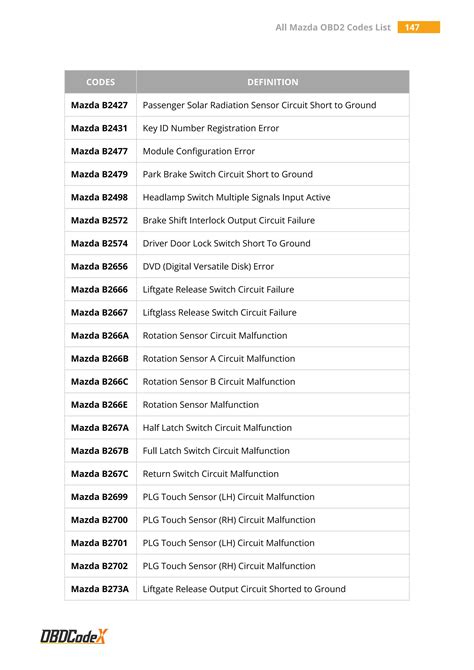 All Mazda OBD2 Codes List 147

| CODES | DEFINITION |
|---|---|
| Mazda B2427 | Passenger Solar Radiation Sensor Circuit Short to Ground |
| Mazda B2431 | Key ID Number Registration Error |
| Mazda B2477 | Module Configuration Error |
| Mazda B2479 | Park Brake Switch Circuit Short to Ground |
| Mazda B2498 | Headlamp Switch Multiple Signals Input Active |
| Mazda B2572 | Brake Shift Interlock Output Circuit Failure |
| Mazda B2574 | Driver Door Lock Switch Short To Ground |
| Mazda B2656 | DVD (Digital Versatile Disk) Error |
| Mazda B2666 | Liftgate Release Switch Circuit Failure |
| Mazda B2667 | Liftglass Release Switch Circuit Failure |
| Mazda B266A | Rotation Sensor Circuit Malfunction |
| Mazda B266B | Rotation Sensor A Circuit Malfunction |
| Mazda B266C | Rotation Sensor B Circuit Malfunction |
| Mazda B266E | Rotation Sensor Malfunction |
| Mazda B267A | Half Latch Switch Circuit Malfunction |
| Mazda B267B | Full Latch Switch Circuit Malfunction |
| Mazda B267C | Return Switch Circuit Malfunction |
| Mazda B2699 | PLG Touch Sensor (LH) Circuit Malfunction |
| Mazda B2700 | PLG Touch Sensor (RH) Circuit Malfunction |
| Mazda B2701 | PLG Touch Sensor (LH) Circuit Malfunction |
| Mazda B2702 | PLG Touch Sensor (RH) Circuit Malfunction |
| Mazda B273A | Liftgate Release Output Circuit Shorted to Ground |

OBDCodeX